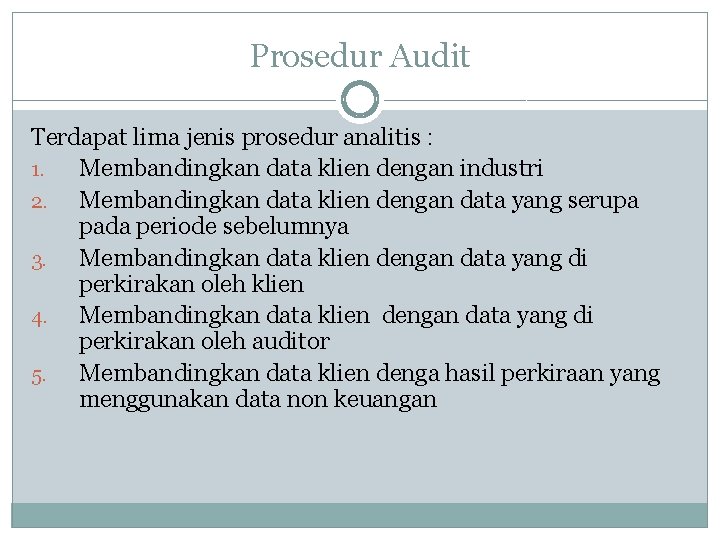 Prosedur Audit

Terdapat lima jenis prosedur analitis :

1. Membandingkan data klien dengan industri
2. Membandingkan data klien dengan data yang serupa pada periode sebelumnya
3. Membandingkan data klien dengan data yang di perkirakan oleh klien
4. Membandingkan data klien dengan data yang di perkirakan oleh auditor
5. Membandingkan data klien denga hasil perkiraan yang menggunakan data non keuangan